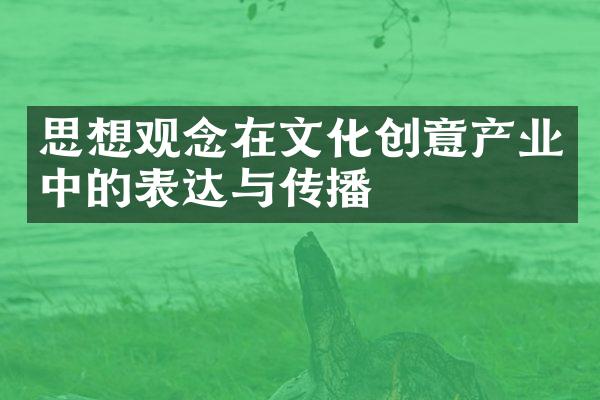 思想观念在文化创意产业中的表达与传播